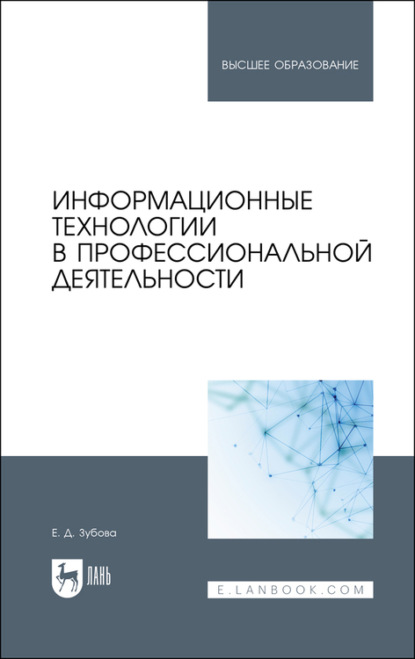 ВЫСШЕЕ ОБРАЗОВАНИЕ

ИНФОРМАЦИОННЫЕ ТЕХНОЛОГИИ В ПРОФЕССИОНАЛЬНОЙ ДЕЯТЕЛЬНОСТИ

Е. Д. Зубова

ЛАНЬ

E.LANBOOK.COM